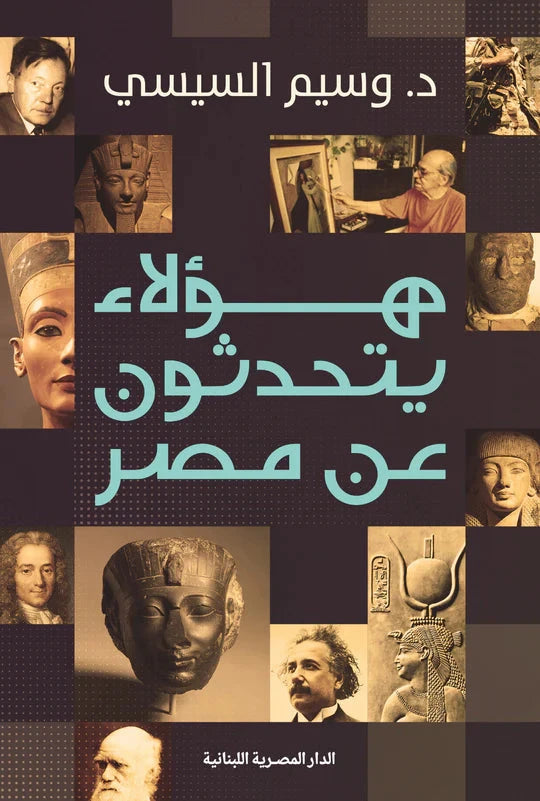 د. وسيم السيسي

هؤلاء يتحدثون عن مصر

الدار المصرية اللبنانية